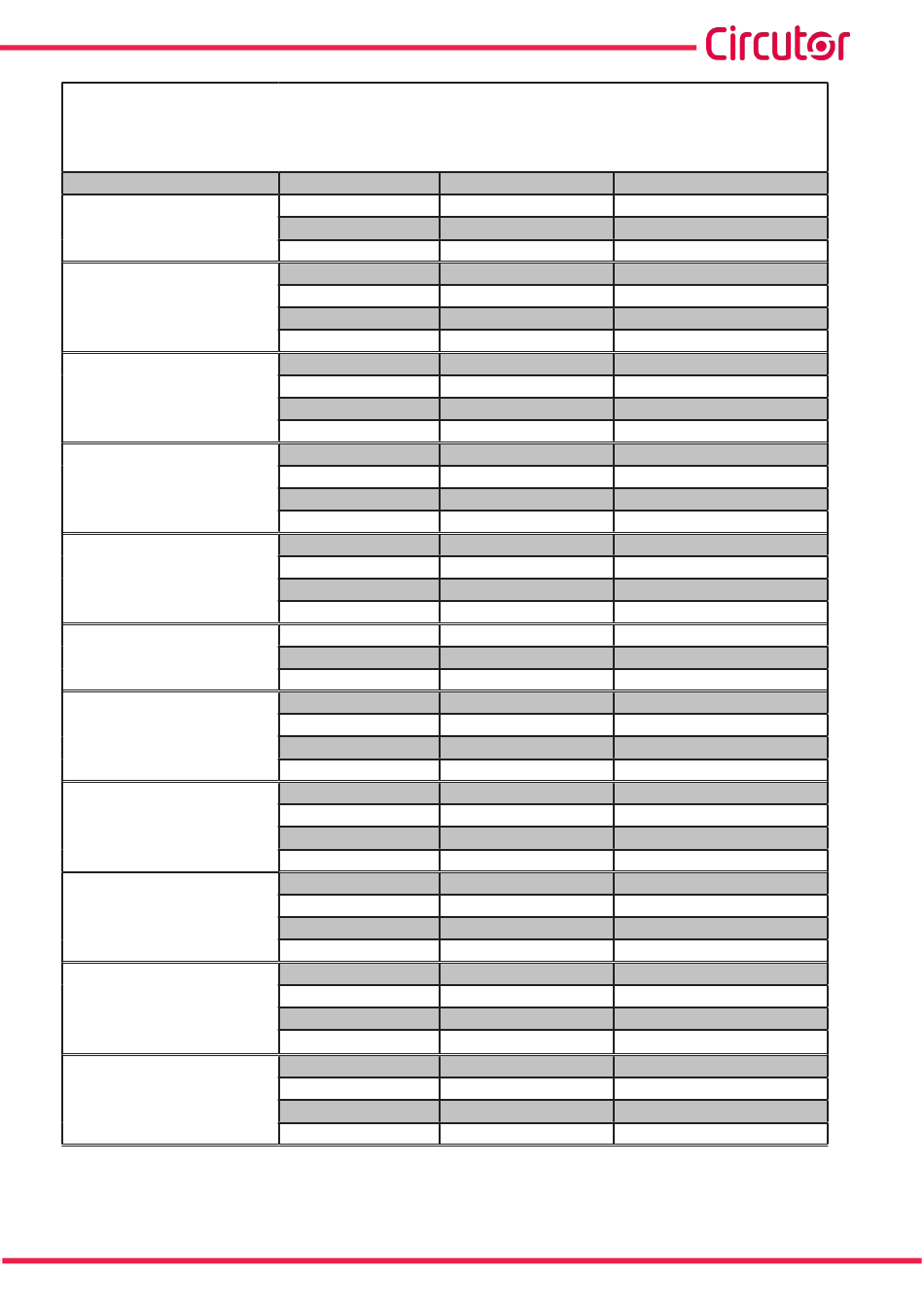 Circutor